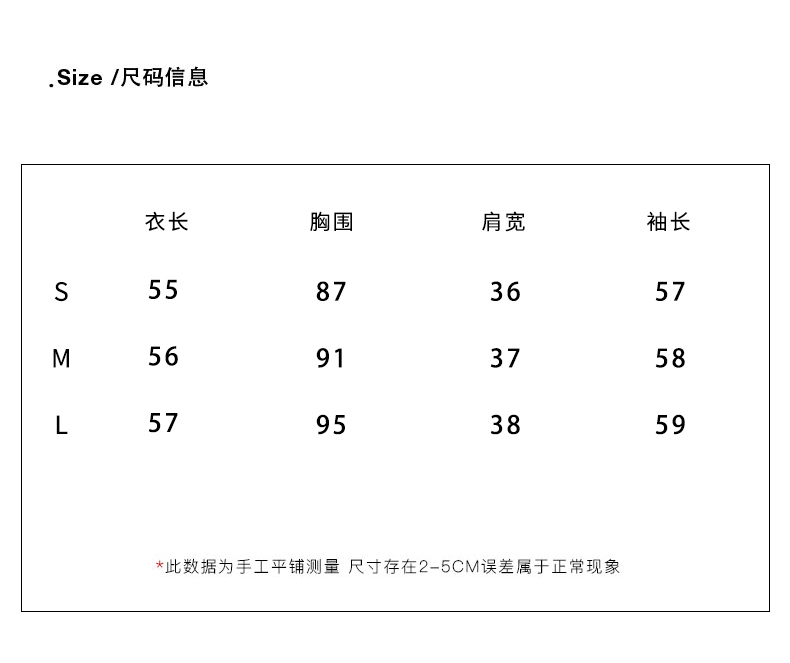 .Size /尺码信息

| | 衣长 | 胸围 | 肩宽 | 袖长 |
|---|---|---|---|---|
| S | 55 | 87 | 36 | 57 |
| M | 56 | 91 | 37 | 58 |
| L | 57 | 95 | 38 | 59 |

*此数据为手工平铺测量 尺寸存在2-5CM误差属于正常现象